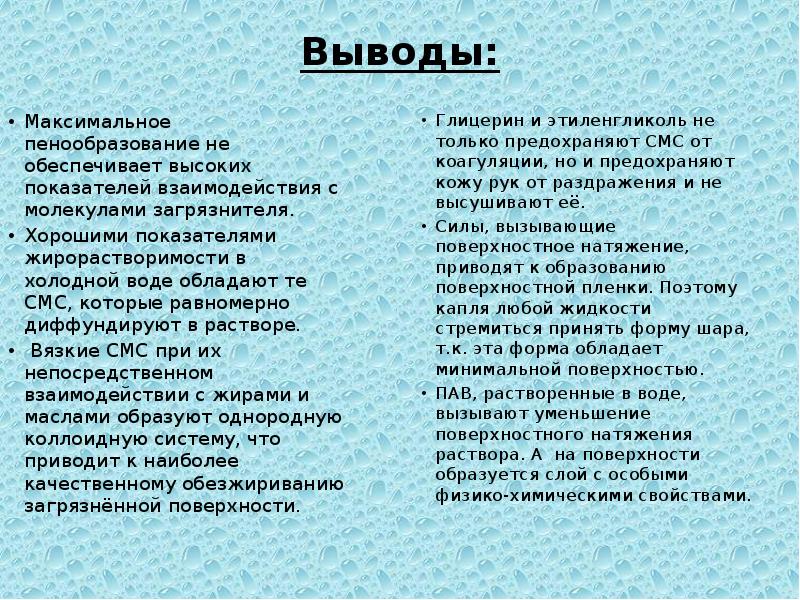 Выводы:

• Максимальное пенообразование не обеспечивает высоких показателей взаимодействия с молекулами загрязнителя.
• Хорошими показателями жирорастворимости в холодной воде обладают те СМС, которые равномерно диффундируют в растворе.
• Вязкие СМС при их непосредственном взаимодействии с жирами и маслами образуют однородную коллоидную систему, что приводит к наиболее качественному обезжириванию загрязнённой поверхности.

• Глицерин и этиленгликоль не только предохраняют СМС от коагуляции, но и предохраняют кожу рук от раздражения и не высушивают её.
• Силы, вызывающие поверхностное натяжение, приводят к образованию поверхностной пленки. Поэтому капля любой жидкости стремиться принять форму шара, т.к. эта форма обладает минимальной поверхностью.
• ПАВ, растворенные в воде, вызывают уменьшение поверхностного натяжения раствора. А на поверхности образуется слой с особыми физико-химическими свойствами.